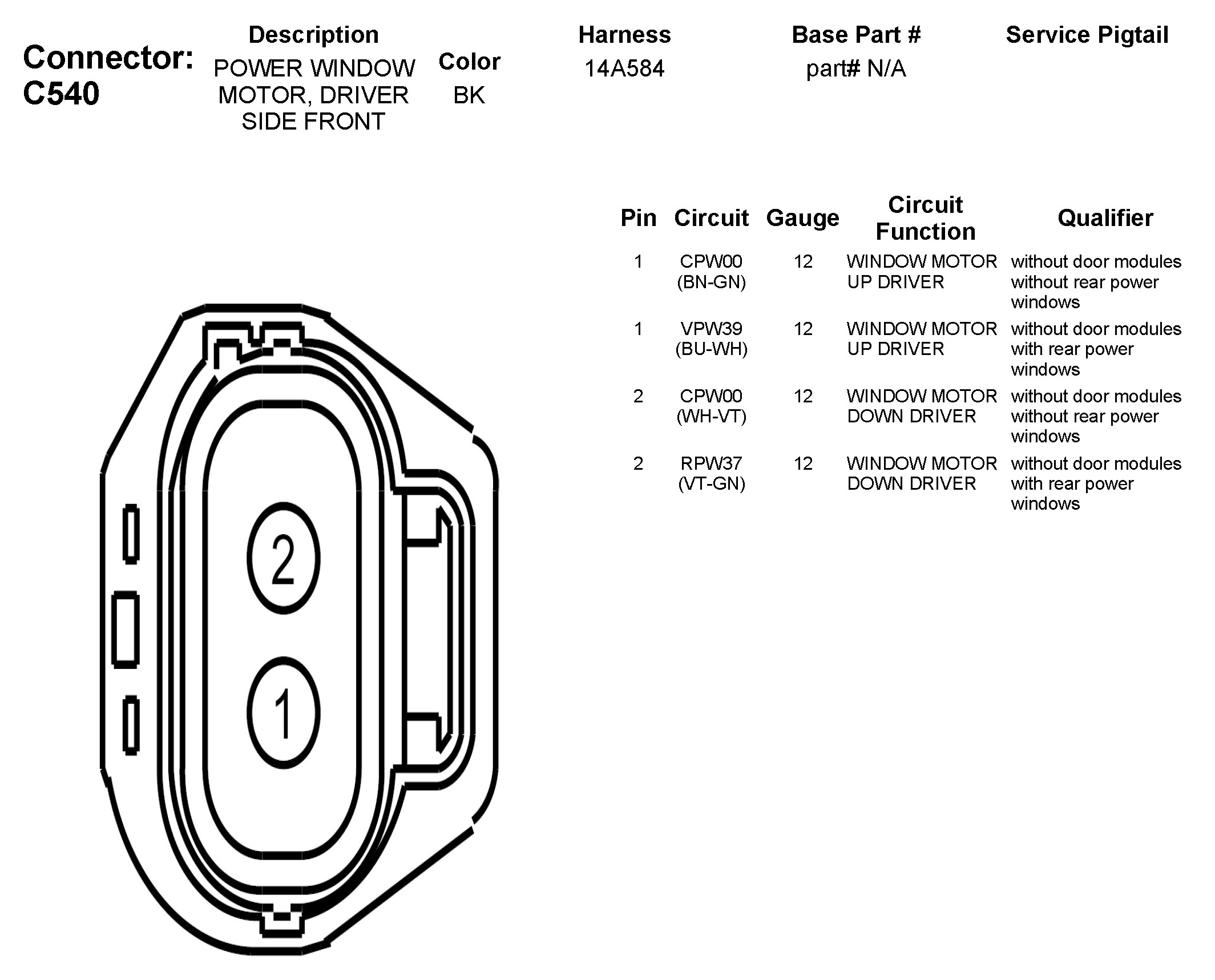 Connector: C540

| Description | Color | Harness | Base Part # | Service Pigtail |
|---|---|---|---|---|
| POWER WINDOW MOTOR, DRIVER SIDE FRONT | BK | 14A584 | part# N/A | |

| Pin | Circuit | Gauge | Circuit Function | Qualifier |
|---|---|---|---|---|
| 1 | CPW00 (BN-GN) | 12 | WINDOW MOTOR UP DRIVER | without door modules without rear power windows |
| 1 | VPW39 (BU-WH) | 12 | WINDOW MOTOR UP DRIVER | without door modules with rear power windows |
| 2 | CPW00 (WH-VT) | 12 | WINDOW MOTOR DOWN DRIVER | without door modules without rear power windows |
| 2 | RPW37 (VT-GN) | 12 | WINDOW MOTOR DOWN DRIVER | without door modules with rear power windows |

2

1